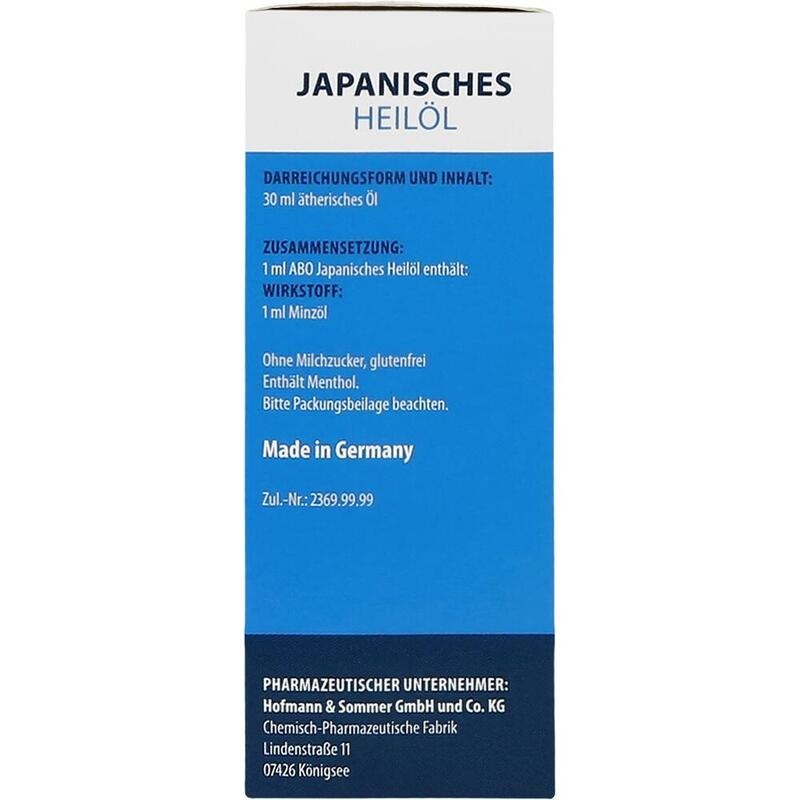 JAPANISCHES
HEILÖL

DARREICHUNGSFORM UND INHALT:
30 ml ätherisches Öl

ZUSAMMENSETZUNG:
1 ml ABO Japanisches Heilöl enthält:
WIRKSTOFF:
1 ml Minzöl

Ohne Milchzucker, glutenfrei
Enthält Menthol.
Bitte Packungsbeilage beachten.

Made in Germany

Zul.-Nr.: 2369.99.99

PHARMAZEUTISCHER UNTERNEHMER:
Hofmann & Sommer GmbH und Co. KG
Chemisch-Pharmazeutische Fabrik
Lindenstraße 11
07426 Königsee